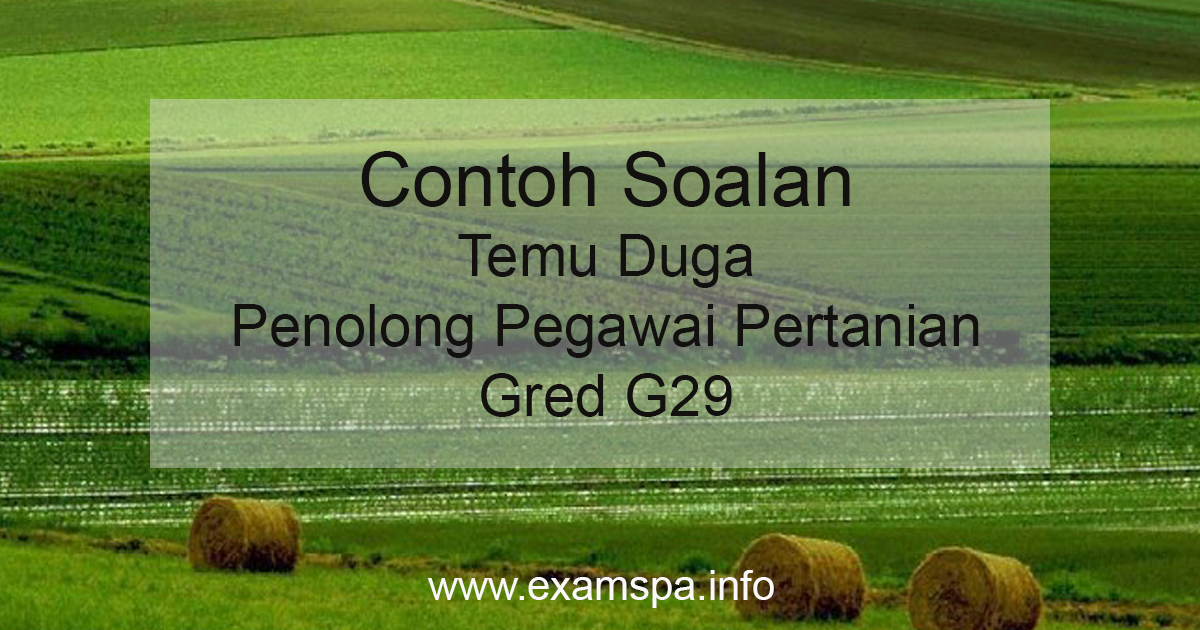 Contoh Soalan
Temu Duga
Penolong Pegawai Pertanian
Gred G29

www.examspa.info